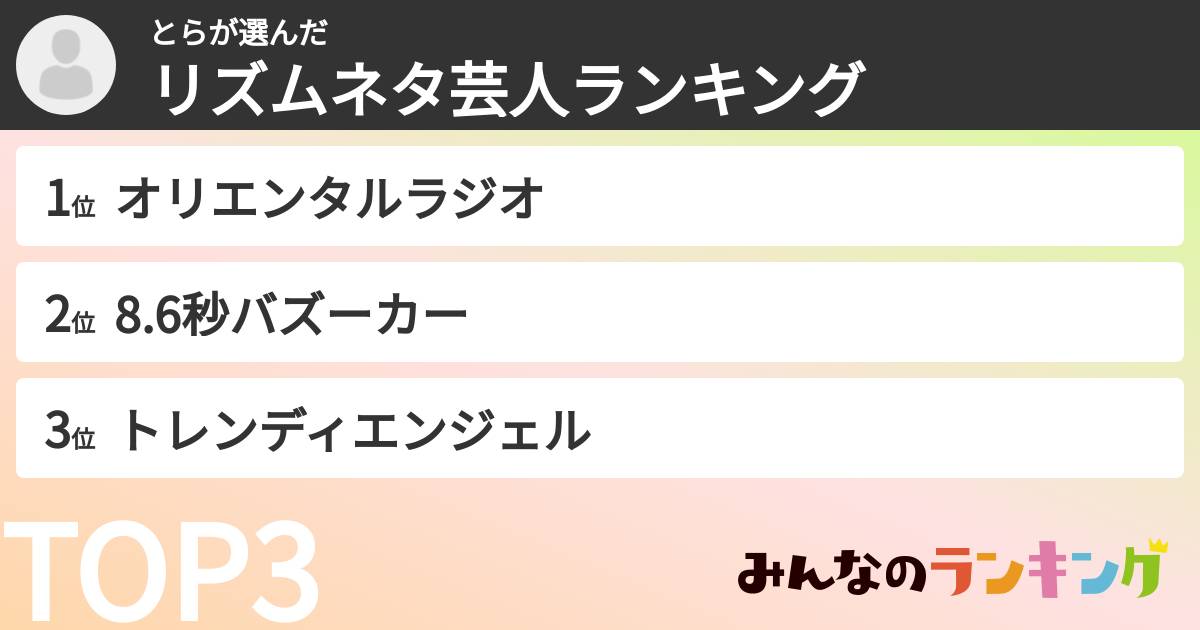 とらが選んだ
リズムネタ芸人ランキング

1位 オリエンタルラジオ

2位 8.6秒バズーカー

3位 トレンディエンジェル

TOP3

みんなのランキング